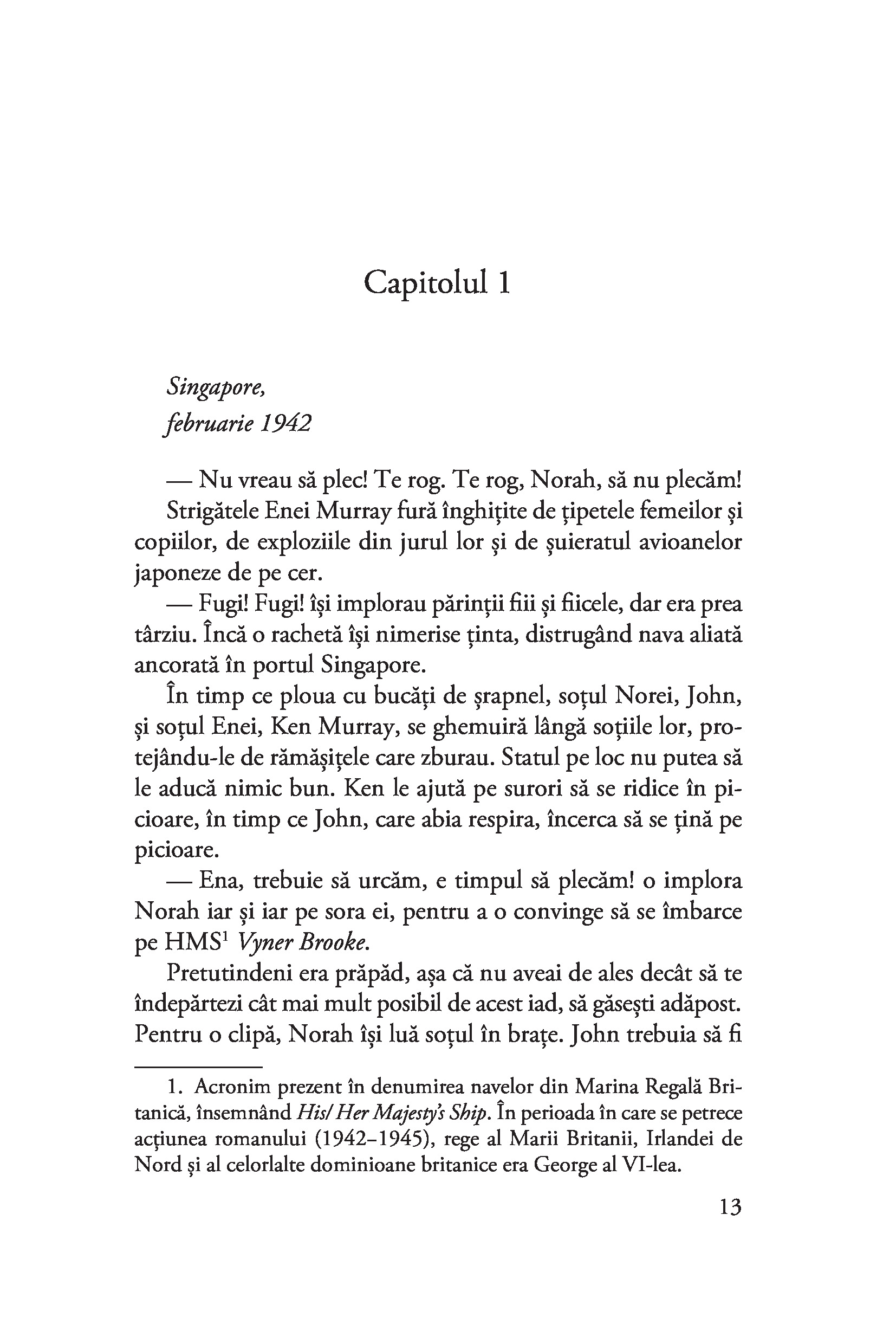 Capitolul 1

Singapore,
februarie 1942

— Nu vreau să plec! Te rog. Te rog, Norah, să nu plecăm!
Strigătele Enei Murray fură înghițite de țipetele femeilor și copiilor, de exploziile din jurul lor și de șuieratul avioanelor japoneze de pe cer.

— Fugi! Fugi! își implorau părinții fiii și fiicele, dar era prea târziu. Încă o rachetă își nimerise ținta, distrugând nava aliată ancorată în portul Singapore.

În timp ce ploua cu bucăți de șrapnel, soțul Norei, John, și soțul Enei, Ken Murray, se ghemuiră lângă soțiile lor, protejându-le de rămășițele care zburau. Statul pe loc nu putea să le aducă nimic bun. Ken le ajută pe surori să se ridice în picioare, în timp ce John, care abia respira, încerca să se țină pe picioare.

— Ena, trebuie să urcăm, e timpul să plecăm! o implora Norah iar și iar pe sora ei, pentru a o convinge să se îmbarce pe HMS$^1$ Vyner Brooke.

Pretutindeni era prăpăd, așa că nu aveai de ales decât să te îndepărtezi cât mai mult posibil de acest iad, să găsești adăpost. Pentru o clipă, Norah își luă soțul în brațe. John trebuia să fi

1. Acronim prezent în denumirea navelor din Marina Regală Britanică, însemnând His/Her Majesty's Ship. În perioada în care se petrece acțiunea romanului (1942–1945), rege al Marii Britanii, Irlandei de Nord și al celorlalte dominioane britanice era George al VI-lea.

13